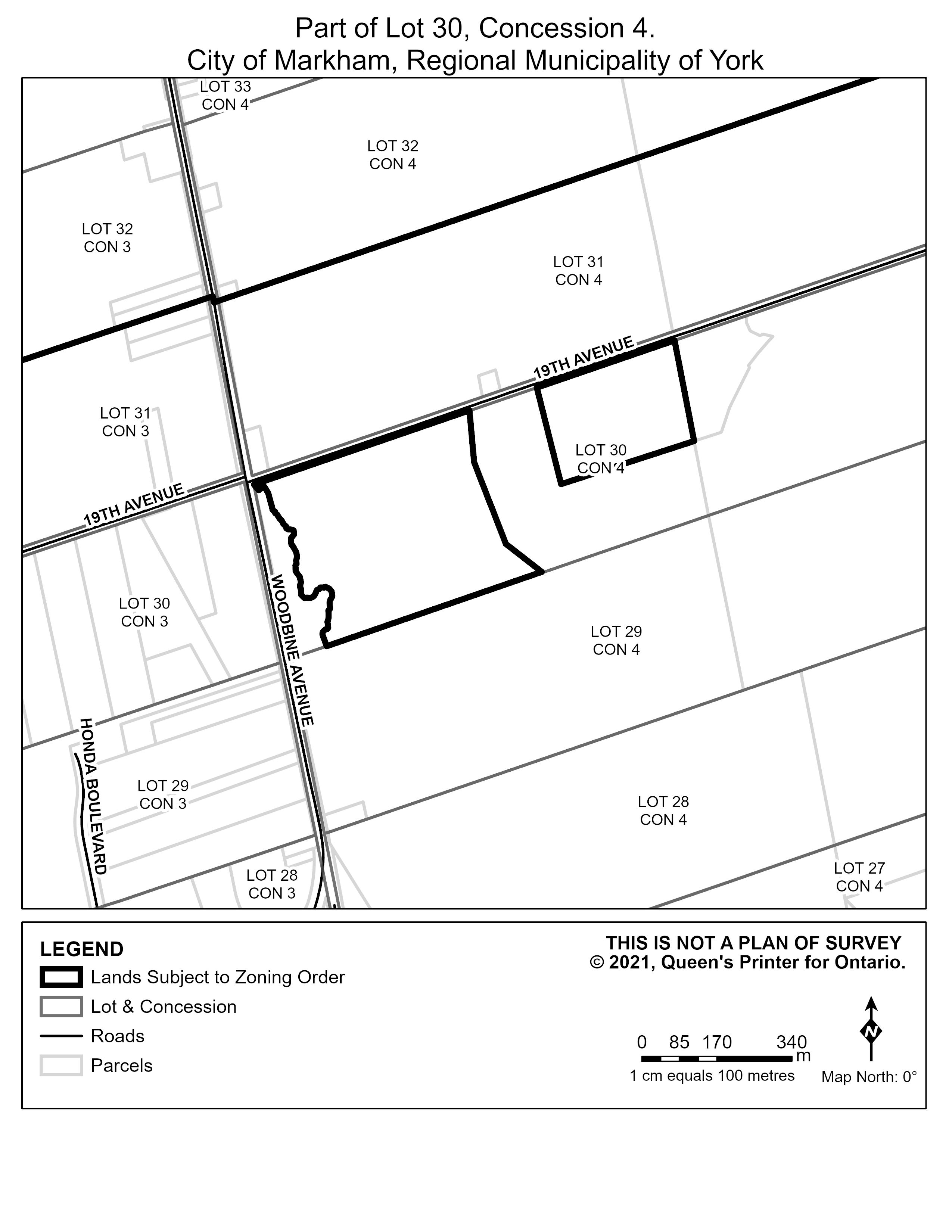 Part of Lot 30, Concession 4.
City of Markham, Regional Municipality of York

LOT 33
CON 4

LOT 32
CON 4

LOT 32
CON 3

LOT 31
CON 4

19TH AVENUE

LOT 31
CON 3

LOT 30
CON 4

19TH AVENUE

LOT 30
CON 3

WOODBINE AVENUE

LOT 29
CON 4

HONDA BOULEVARD

LOT 29
CON 3

LOT 28
CON 4

LOT 28
CON 3

LOT 27
CON 4

LEGEND
Lands Subject to Zoning Order
Lot & Concession
Roads
Parcels

THIS IS NOT A PLAN OF SURVEY
© 2021, Queen's Printer for Ontario.

0 85 170 340
m
1 cm equals 100 metres

N
Map North: 0°